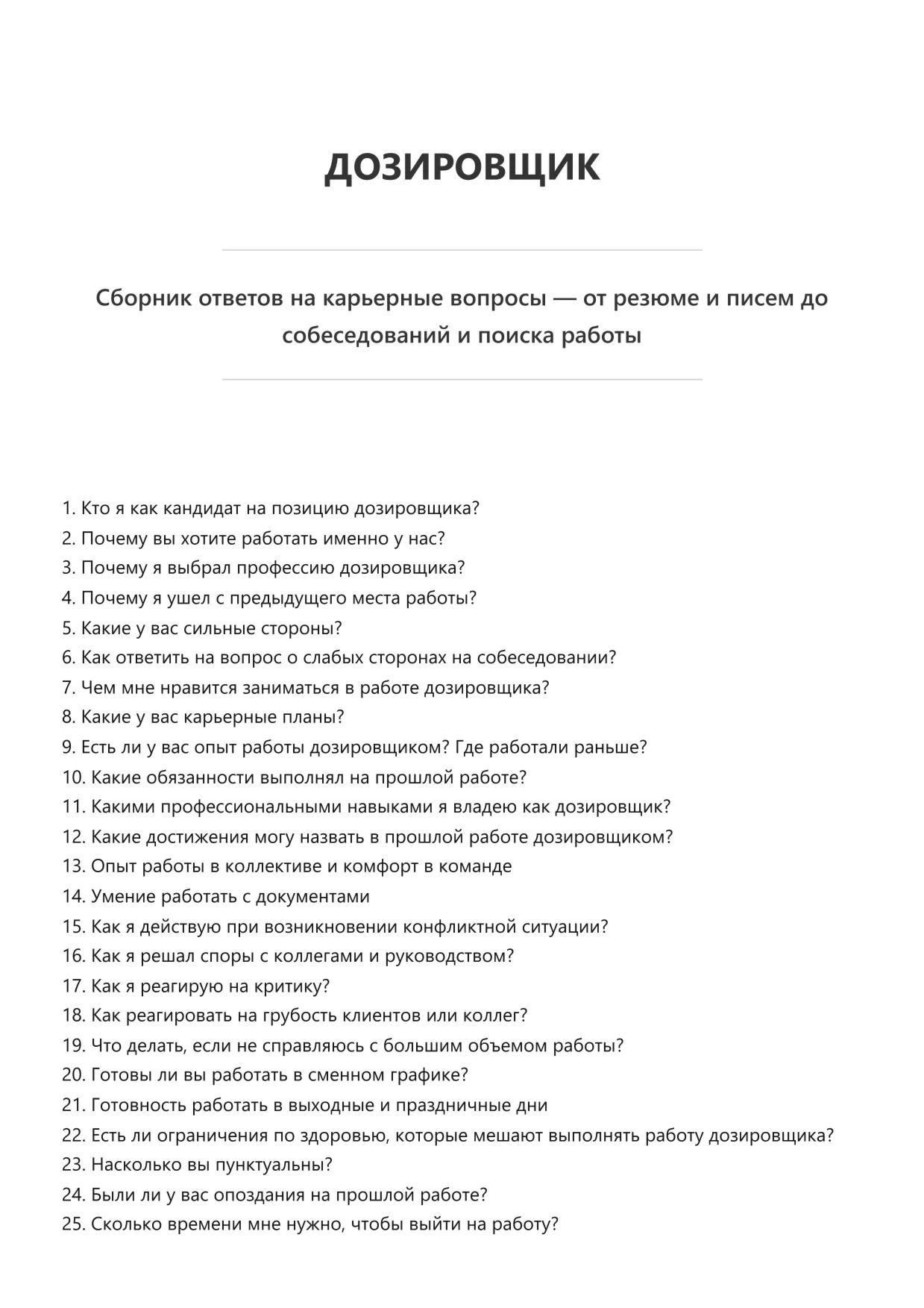 ДОЗИРОВЩИК

Сборник ответов на карьерные вопросы — от резюме и писем до собеседований и поиска работы

1. Кто я как кандидат на позицию дозировщика?
2. Почему вы хотите работать именно у нас?
3. Почему я выбрал профессию дозировщика?
4. Почему я ушел с предыдущего места работы?
5. Какие у вас сильные стороны?
6. Как ответить на вопрос о слабых сторонах на собеседовании?
7. Чем мне нравится заниматься в работе дозировщика?
8. Какие у вас карьерные планы?
9. Есть ли у вас опыт работы дозировщиком? Где работали раньше?
10. Какие обязанности выполнял на прошлой работе?
11. Какими профессиональными навыками я владею как дозировщик?
12. Какие достижения могу назвать в прошлой работе дозировщиком?
13. Опыт работы в коллективе и комфорт в команде
14. Умение работать с документами
15. Как я действую при возникновении конфликтной ситуации?
16. Как я решал споры с коллегами и руководством?
17. Как я реагирую на критику?
18. Как реагировать на грубость клиентов или коллег?
19. Что делать, если не справляюсь с большим объемом работы?
20. Готовы ли вы работать в сменном графике?
21. Готовность работать в выходные и праздничные дни
22. Есть ли ограничения по здоровью, которые мешают выполнять работу дозировщика?
23. Насколько вы пунктуальны?
24. Были ли у вас опоздания на прошлой работе?
25. Сколько времени мне нужно, чтобы выйти на работу?